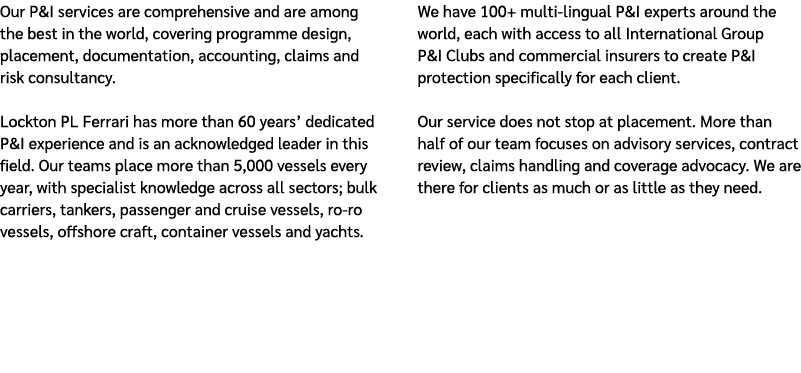 Our P&I services are comprehensive and are among the best in the world, covering programme design, placement, documentation, accounting, claims and risk consultancy.

Lockton PL Ferrari has more than 60 years' dedicated P&I experience and is an acknowledged leader in this field. Our teams place more than 5,000 vessels every year, with specialist knowledge across all sectors; bulk carriers, tankers, passenger and cruise vessels, ro-ro vessels, offshore craft, container vessels and yachts.

We have 100+ multi-lingual P&I experts around the world, each with access to all International Group P&I Clubs and commercial insurers to create P&I protection specifically for each client.

Our service does not stop at placement. More than half of our team focuses on advisory services, contract review, claims handling and coverage advocacy. We are there for clients as much or as little as they need.